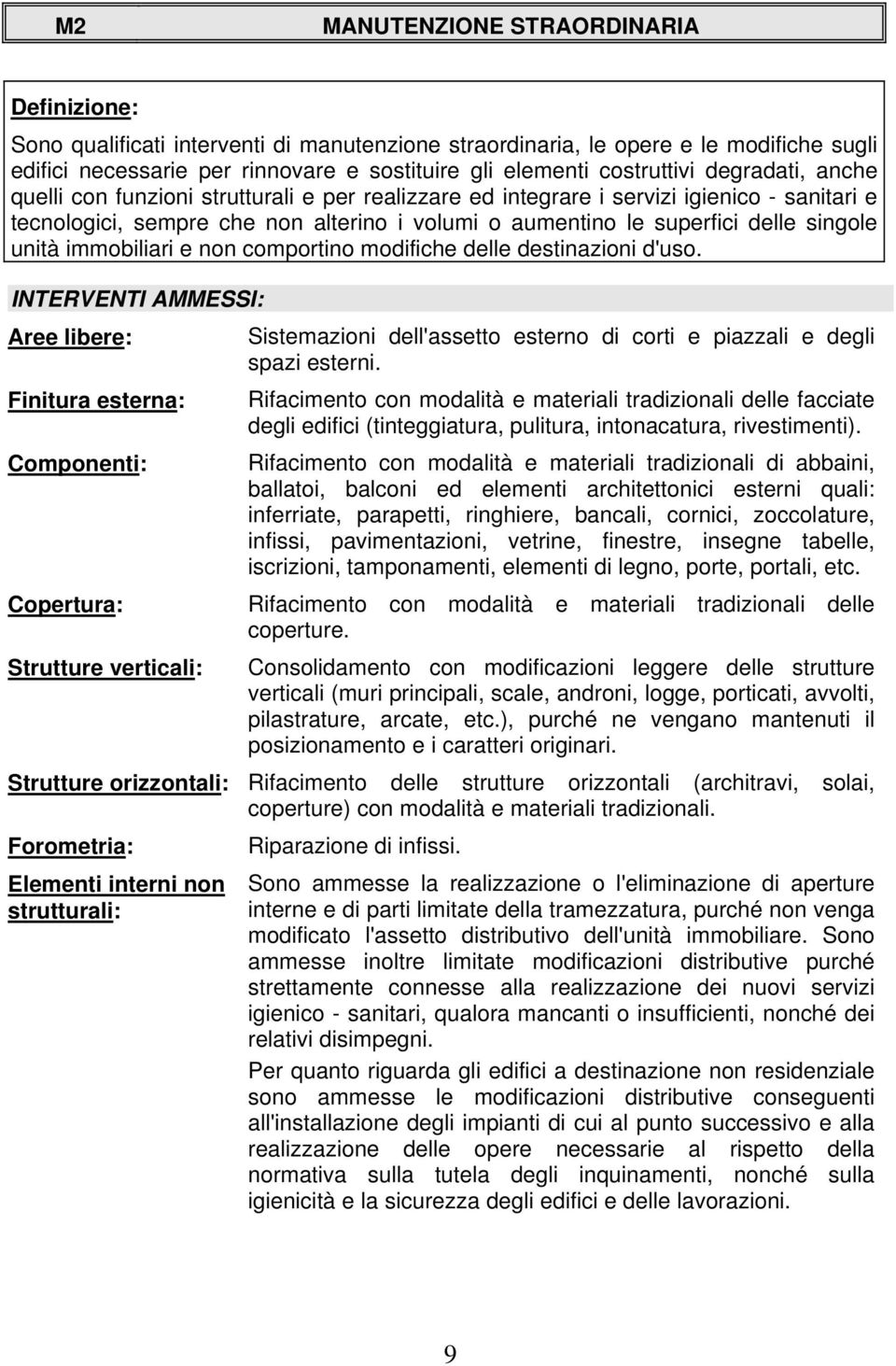 M2 MANUTENZIONE STRAORDINARIA

Definizione:

Sono qualificati interventi di manutenzione straordinaria, le opere e le modifiche sugli edifici necessarie per rinnovare e sostituire gli elementi costruttivi degradati, anche quelli con funzioni strutturali e per realizzare ed integrare i servizi igienico - sanitari e tecnologici, sempre che non alterino i volumi o aumentino le superfici delle singole unità immobiliari e non comportino modifiche delle destinazioni d'uso.

INTERVENTI AMMESSI:

Aree libere: Sistemazioni dell'assetto esterno di corti e piazzali e degli spazi esterni.

Finitura esterna: Rifacimento con modalità e materiali tradizionali delle facciate degli edifici (tinteggiatura, pulitura, intonacatura, rivestimenti).

Componenti: Rifacimento con modalità e materiali tradizionali di abbaini, ballatoi, balconi ed elementi architettonici esterni quali: inferriate, parapetti, ringhiere, bancali, cornici, zoccolature, infissi, pavimentazioni, vetrine, finestre, insegne tabelle, iscrizioni, tamponamenti, elementi di legno, porte, portali, etc.

Copertura: Rifacimento con modalità e materiali tradizionali delle coperture.

Strutture verticali: Consolidamento con modificazioni leggere delle strutture verticali (muri principali, scale, androni, logge, porticati, avvolti, pilastrature, arcate, etc.), purché ne vengano mantenuti il posizionamento e i caratteri originari.

Strutture orizzontali: Rifacimento delle strutture orizzontali (architravi, solai, coperture) con modalità e materiali tradizionali.

Forometria: Riparazione di infissi.

Elementi interni non strutturali: Sono ammesse la realizzazione o l'eliminazione di aperture interne e di parti limitate della tramezzatura, purché non venga modificato l'assetto distributivo dell'unità immobiliare. Sono ammesse inoltre limitate modificazioni distributive purché strettamente connesse alla realizzazione dei nuovi servizi igienico - sanitari, qualora mancanti o insufficienti, nonché dei relativi disimpegni.

Per quanto riguarda gli edifici a destinazione non residenziale sono ammesse le modificazioni distributive conseguenti all'installazione degli impianti di cui al punto successivo e alla realizzazione delle opere necessarie al rispetto della normativa sulla tutela degli inquinamenti, nonché sulla igienicità e la sicurezza degli edifici e delle lavorazioni.

9